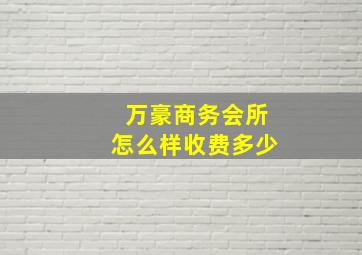 万豪商务会所
怎么样收费多少